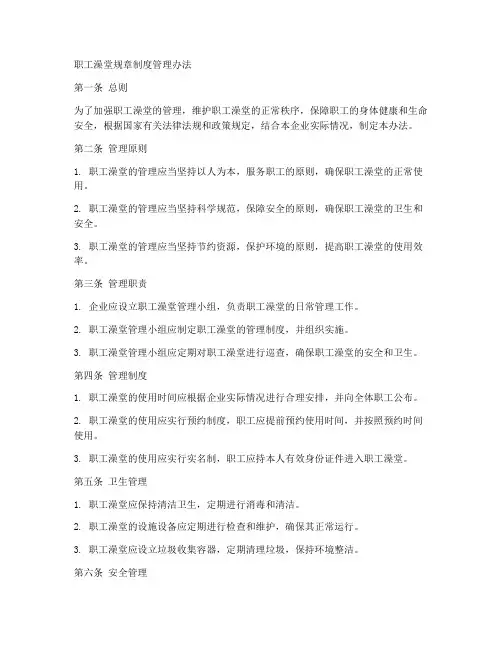 职工澡堂规章制度管理办法

第一条 总则

为了加强职工澡堂的管理，维护职工澡堂的正常秩序，保障职工的身体健康和生命安全，根据国家有关法律法规和政策规定，结合本企业实际情况，制定本办法。

第二条 管理原则

1. 职工澡堂的管理应当坚持以人为本，服务职工的原则，确保职工澡堂的正常使用。

2. 职工澡堂的管理应当坚持科学规范，保障安全的原则，确保职工澡堂的卫生和安全。

3. 职工澡堂的管理应当坚持节约资源，保护环境的原则，提高职工澡堂的使用效率。

第三条 管理职责

1. 企业应设立职工澡堂管理小组，负责职工澡堂的日常管理工作。

2. 职工澡堂管理小组应制定职工澡堂的管理制度，并组织实施。

3. 职工澡堂管理小组应定期对职工澡堂进行巡查，确保职工澡堂的安全和卫生。

第四条 管理制度

1. 职工澡堂的使用时间应根据企业实际情况进行合理安排，并向全体职工公布。

2. 职工澡堂的使用应实行预约制度，职工应提前预约使用时间，并按照预约时间使用。

3. 职工澡堂的使用应实行实名制，职工应持本人有效身份证件进入职工澡堂。

第五条 卫生管理

1. 职工澡堂应保持清洁卫生，定期进行消毒和清洁。

2. 职工澡堂的设施设备应定期进行检查和维护，确保其正常运行。

3. 职工澡堂应设立垃圾收集容器，定期清理垃圾，保持环境整洁。

第六条 安全管理